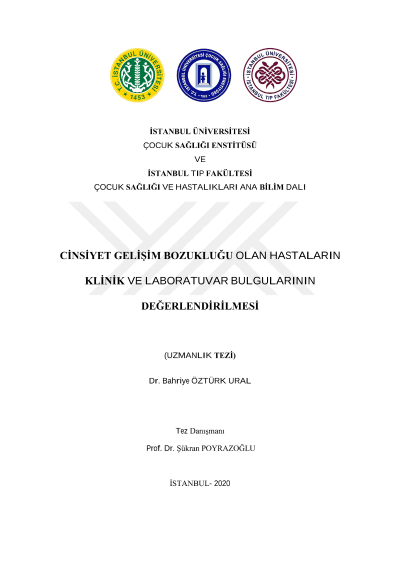 T.C. İSTANBUL ÜNİVERSİTESİ 1453

İSTANBUL ÜNİVERSİTESİ ÇOCUK SAĞLIĞI ENSTİTÜSÜ

İSTANBUL ÜNİVERSİTESİ İSTANBUL TIP FAKÜLTESİ

İSTANBUL ÜNİVERSİTESİ
ÇOCUK SAĞLIĞI ENSTİTÜSÜ
VE
İSTANBUL TIP FAKÜLTESİ
ÇOCUK SAĞLIĞI VE HASTALIKLARI ANA BİLİM DALI

CİNSİYET GELİŞİM BOZUKLUĞU OLAN HASTALARIN KLİNİK VE LABORATUVAR BULGULARININ DEĞERLENDİRİLMESİ

(UZMANLIK TEZİ)

Dr. Bahriye ÖZTÜRK URAL

Tez Danışmanı

Prof. Dr. Şükran POYRAZOĞLU

İSTANBUL- 2020